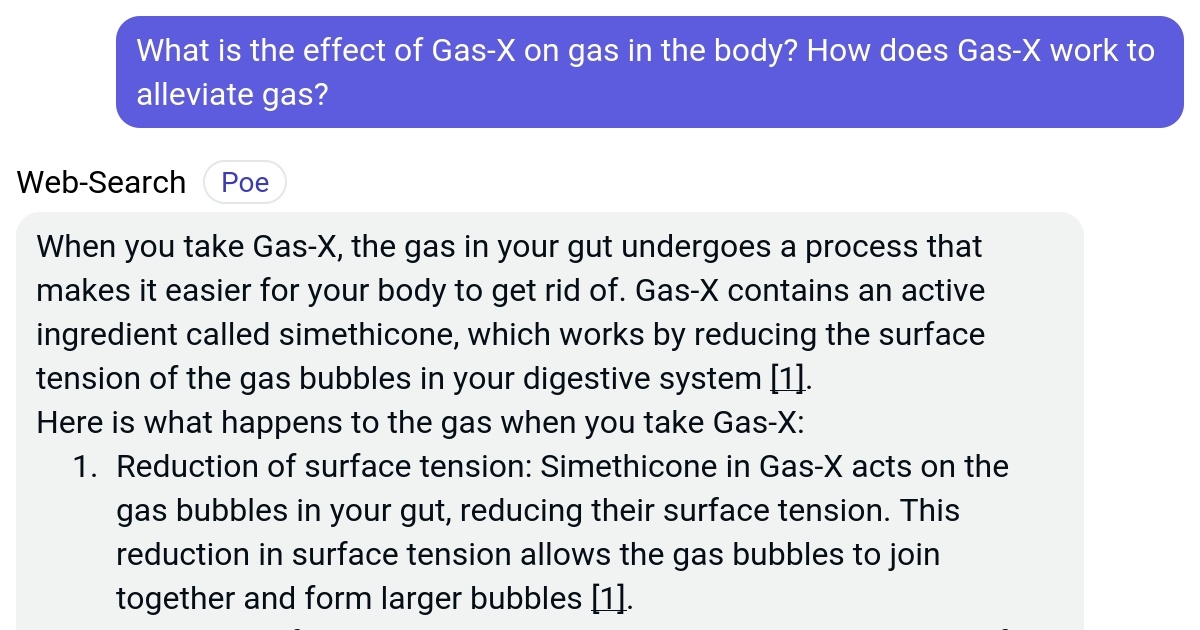 What is the effect of Gas-X on gas in the body? How does Gas-X work to alleviate gas?

Web-Search Poe

When you take Gas-X, the gas in your gut undergoes a process that makes it easier for your body to get rid of. Gas-X contains an active ingredient called simethicone, which works by reducing the surface tension of the gas bubbles in your digestive system [1].
Here is what happens to the gas when you take Gas-X:

1. Reduction of surface tension: Simethicone in Gas-X acts on the gas bubbles in your gut, reducing their surface tension. This reduction in surface tension allows the gas bubbles to join together and form larger bubbles [1].